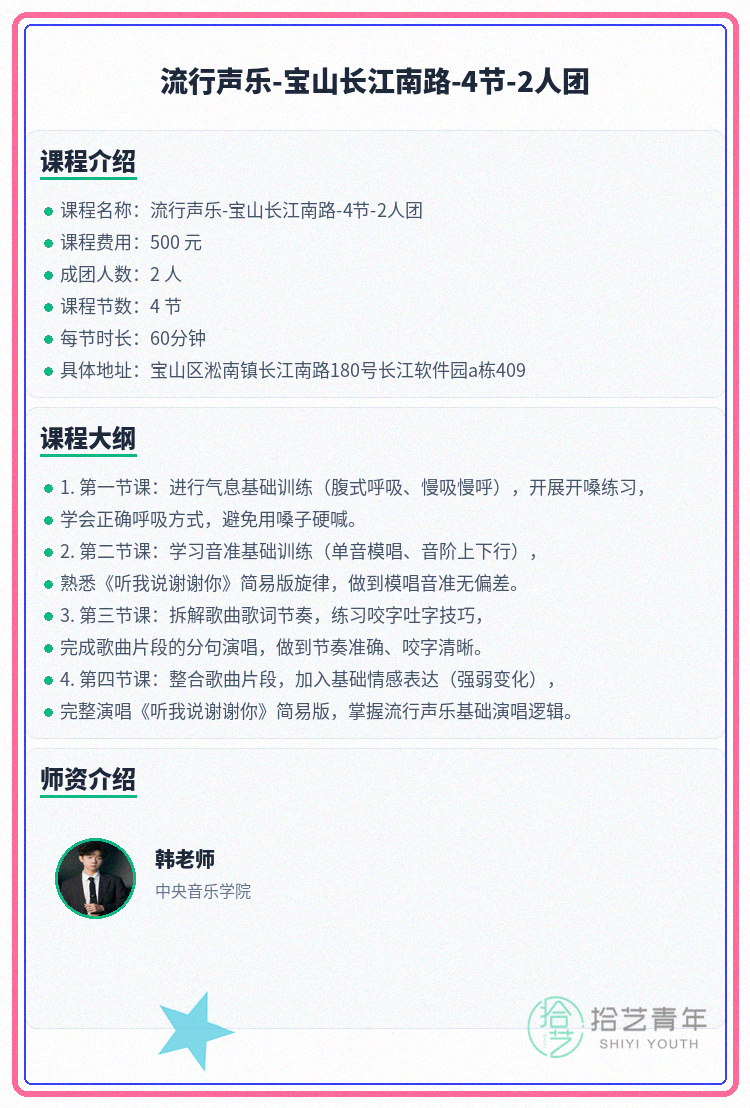 流行声乐-宝山长江南路-4节-2人团

课程介绍

• 课程名称：流行声乐-宝山长江南路-4节-2人团
• 课程费用：500元
• 成团人数：2人
• 课程节数：4节
• 每节时长：60分钟
• 具体地址：宝山区淞南镇长江南路180号长江软件园a栋409

课程大纲

• 1.第一节课：进行气息基础训练（腹式呼吸、慢吸慢呼），开展开嗓练习，
• 学会正确呼吸方式，避免用嗓子硬喊。
• 2.第二节课：学习音准基础训练（单音模唱、音阶上下行），
• 熟悉《听我说谢谢你》简易版旋律，做到模唱音准无偏差。
• 3.第三节课：拆解歌曲歌词节奏，练习咬字吐字技巧，
• 完成歌曲片段的分句演唱，做到节奏准确、咬字清晰。
• 4.第四节课：整合歌曲片段，加入基础情感表达（强弱变化），
• 完整演唱《听我说谢谢你》简易版，掌握流行声乐基础演唱逻辑。

师资介绍

韩老师
中央音乐学院

拾艺青年
SHIYI YOUTH